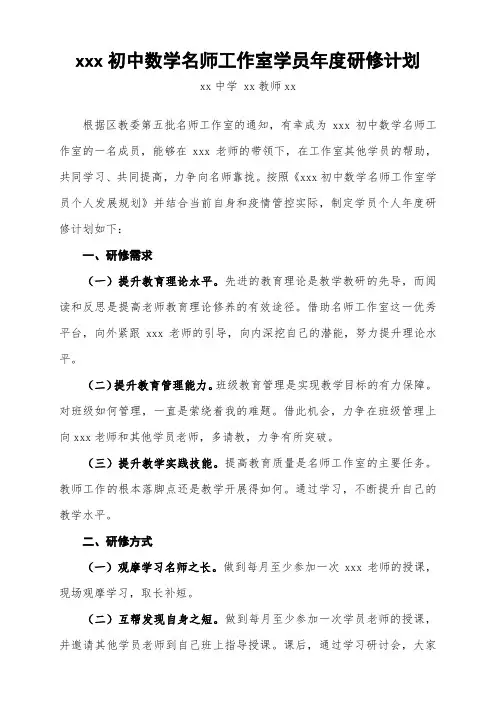 xxx 初中数学名师工作室学员年度研修计划

xx 中学 xx 教师 xx

根据区教委第五批名师工作室的通知，有幸成为 xxx 初中数学名师工作室的一名成员，能够在 xxx 老师的带领下，在工作室其他学员的帮助，共同学习、共同提高，力争向名师靠拢。按照《xxx 初中数学名师工作室学员个人发展规划》并结合当前自身和疫情管控实际，制定学员个人年度研修计划如下：

一、研修需求

（一）提升教育理论水平。先进的教育理论是教学教研的先导，而阅读和反思是提高老师教育理论修养的有效途径。借助名师工作室这一优秀平台，向外紧跟 xxx 老师的引导，向内深挖自己的潜能，努力提升理论水平。

（二）提升教育管理能力。班级教育管理是实现教学目标的有力保障。对班级如何管理，一直是萦绕着我的难题。借此机会，力争在班级管理上向 xxx 老师和其他学员老师，多请教，力争有所突破。

（三）提升教学实践技能。提高教育质量是名师工作室的主要任务。教师工作的根本落脚点还是教学开展得如何。通过学习，不断提升自己的教学水平。

二、研修方式

（一）观摩学习名师之长。做到每月至少参加一次 xxx 老师的授课，现场观摩学习，取长补短。

（二）互帮发现自身之短。做到每月至少参加一次学员老师的授课，并邀请其他学员老师到自己班上指导授课。课后，通过学习研讨会，大家